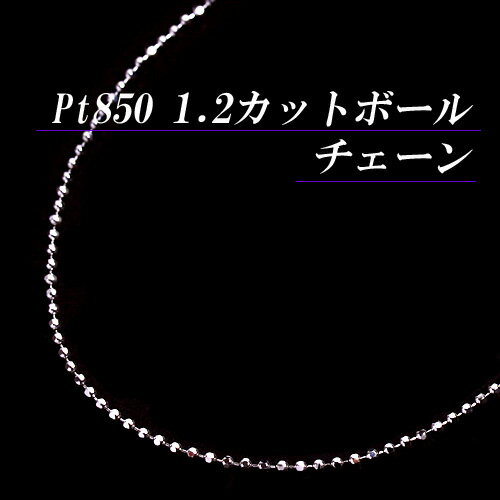 Pt850 1.2カットボール
チェーン